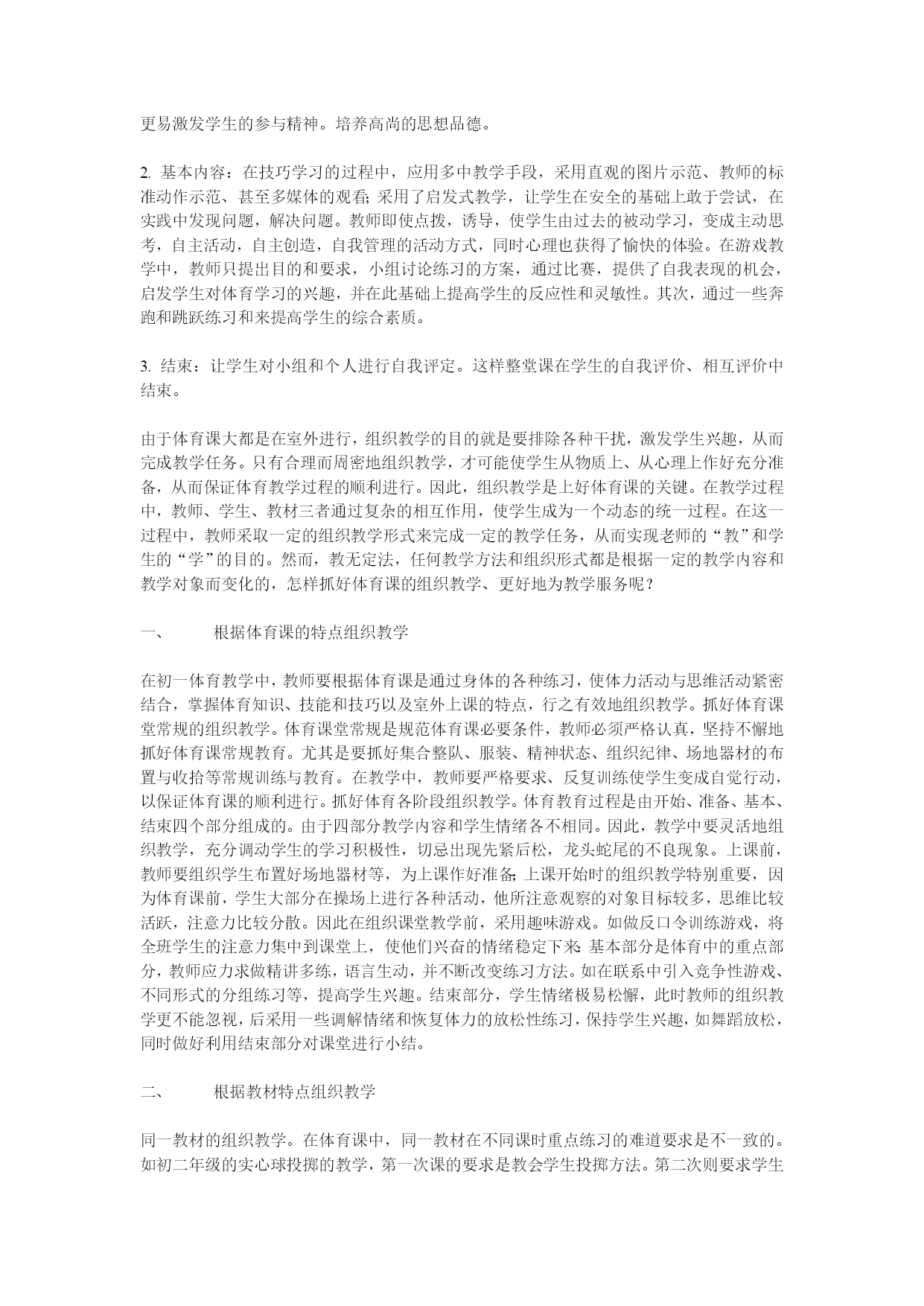 更易激发学生的参与精神。培养高尚的思想品德。

2. 基本内容：在技巧学习的过程中，应用多中教学手段，采用直观的图片示范、教师的标准动作示范、甚至多媒体的观看; 采用了启发式教学，让学生在安全的基础上敢于尝试，在实践中发现问题，解决问题。教师即使点拨，诱导，使学生由过去的被动学习，变成主动思考，自主活动，自主创造，自我管理的活动方式，同时心理也获得了愉快的体验。在游戏教学中，教师只提出目的和要求，小组讨论练习的方案，通过比赛，提供了自我表现的机会，启发学生对体育学习的兴趣，并在此基础上提高学生的反应性和灵敏性。其次，通过一些奔跑和跳跃练习和来提高学生的综合素质。

3. 结束：让学生对小组和个人进行自我评定。这样整堂课在学生的自我评价、相互评价中结束。

由于体育课大都是在室外进行，组织教学的目的就是要排除各种干扰，激发学生兴趣，从而完成教学任务。只有合理而周密地组织教学，才可能使学生从物质上、从心理上作好充分准备，从而保证体育教学过程的顺利进行。因此，组织教学是上好体育课的关键。在教学过程中，教师、学生、教材三者通过复杂的相互作用，使学生成为一个动态的统一过程。在这一过程中，教师采取一定的组织教学形式来完成一定的教学任务，从而实现老师的“教”和学生的“学”的目的。然而，教无定法，任何教学方法和组织形式都是根据一定的教学内容和教学对象而变化的，怎样抓好体育课的组织教学、更好地为教学服务呢？

一、　　根据体育课的特点组织教学

在初一体育教学中，教师要根据体育课是通过身体的各种练习，使体力活动与思维活动紧密结合，掌握体育知识、技能和技巧以及室外上课的特点，行之有效地组织教学。抓好体育课堂常规的组织教学。体育课堂常规是规范体育课必要条件，教师必须严格认真，坚持不懈地抓好体育课常规教育。尤其是要抓好集合整队、服装、精神状态、组织纪律、场地器材的布置与收拾等常规训练与教育。在教学中，教师要严格要求、反复训练使学生变成自觉行动，以保证体育课的顺利进行。抓好体育各阶段组织教学。体育教育过程是由开始、准备、基本、结束四个部分组成的。由于四部分教学内容和学生情绪各不相同。因此，教学中要灵活地组织教学，充分调动学生的学习积极性，切忌出现先紧后松，龙头蛇尾的不良现象。上课前，教师要组织学生布置好场地器材等，为上课作好准备; 上课开始时的组织教学特别重要，因为体育课前，学生大部分在操场上进行各种活动，他所注意观察的对象目标较多，思维比较活跃，注意力比较分散。因此在组织课堂教学前，采用趣味游戏。如做反口令训练游戏，将全班学生的注意力集中到课堂上，使他们兴奋的情绪稳定下来: 基本部分是体育中的重点部分，教师应力求做精讲多练，语言生动，并不断改变练习方法。如在联系中引入竞争性游戏、不同形式的分组练习等，提高学生兴趣。结束部分，学生情绪极易松懈，此时教师的组织教学更不能忽视，后采用一些调解情绪和恢复体力的放松性练习，保持学生兴趣，如舞蹈放松，同时做好利用结束部分对课堂进行小结。

二、　　根据教材特点组织教学

同一教材的组织教学。在体育课中，同一教材在不同课时重点练习的难道要求是不一致的。如初二年级的实心球投掷的教学，第一次课的要求是教会学生投掷方法。第二次则要求学生